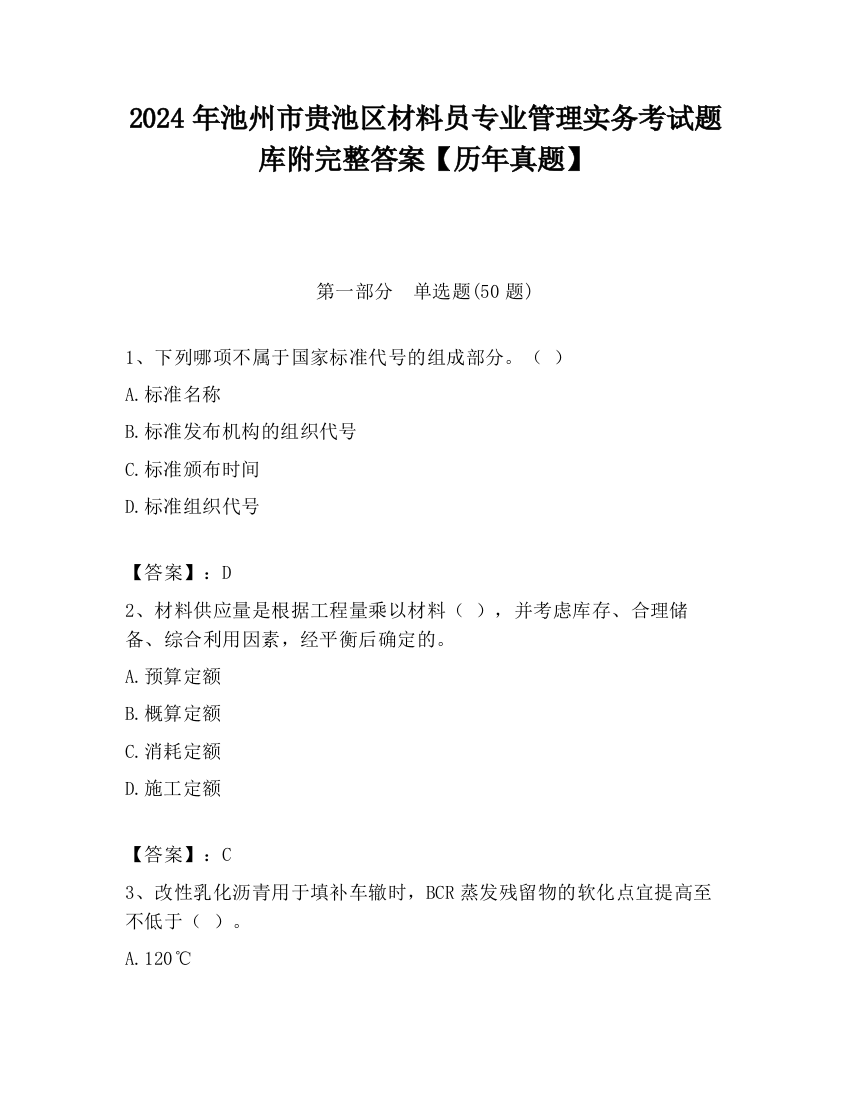 2024 年池州市贵池区材料员专业管理实务考试题库附完整答案【历年真题】

第一部分　单选题(50 题)

1、下列哪项不属于国家标准代号的组成部分。（ ）

A.标准名称

B.标准发布机构的组织代号

C.标准颁布时间

D.标准组织代号

【答案】：D

2、材料供应量是根据工程量乘以材料（ ），并考虑库存、合理储备、综合利用因素，经平衡后确定的。

A.预算定额

B.概算定额

C.消耗定额

D.施工定额

【答案】：C

3、改性乳化沥青用于填补车辙时，BCR 蒸发残留物的软化点宜提高至不低于（ ）。

A.120℃